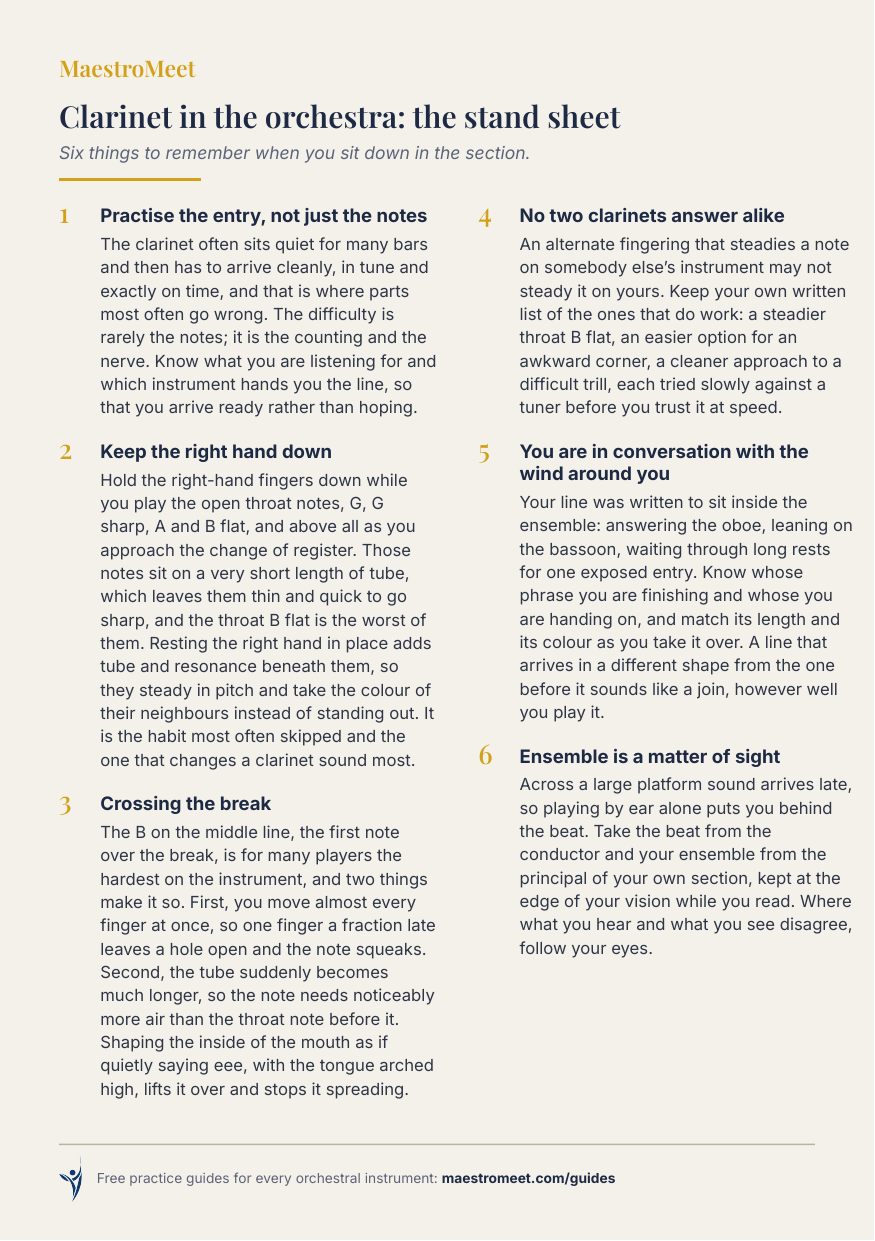 MaestroMeet

Clarinet in the orchestra: the stand sheet

Six things to remember when you sit down in the section.

1 Practise the entry, not just the notes

The clarinet often sits quiet for many bars and then has to arrive cleanly, in tune and exactly on time, and that is where parts most often go wrong. The difficulty is rarely the notes; it is the counting and the nerve. Know what you are listening for and which instrument hands you the line, so that you arrive ready rather than hoping.

2 Keep the right hand down

Hold the right-hand fingers down while you play the open throat notes, G, G sharp, A and B flat, and above all as you approach the change of register. Those notes sit on a very short length of tube, which leaves them thin and quick to go sharp, and the throat B flat is the worst of them. Resting the right hand in place adds tube and resonance beneath them, so they steady in pitch and take the colour of their neighbours instead of standing out. It is the habit most often skipped and the one that changes a clarinet sound most.

3 Crossing the break

The B on the middle line, the first note over the break, is for many players the hardest on the instrument, and two things make it so. First, you move almost every finger at once, so one finger a fraction late leaves a hole open and the note squeaks. Second, the tube suddenly becomes much longer, so the note needs noticeably more air than the throat note before it. Shaping the inside of the mouth as if quietly saying eee, with the tongue arched high, lifts it over and stops it spreading.

4 No two clarinets answer alike

An alternate fingering that steadies a note on somebody else's instrument may not steady it on yours. Keep your own written list of the ones that do work: a steadier throat B flat, an easier option for an awkward corner, a cleaner approach to a difficult trill, each tried slowly against a tuner before you trust it at speed.

5 You are in conversation with the wind around you

Your line was written to sit inside the ensemble: answering the oboe, leaning on the bassoon, waiting through long rests for one exposed entry. Know whose phrase you are finishing and whose you are handing on, and match its length and its colour as you take it over. A line that arrives in a different shape from the one before it sounds like a join, however well you play it.

6 Ensemble is a matter of sight

Across a large platform sound arrives late, so playing by ear alone puts you behind the beat. Take the beat from the conductor and your ensemble from the principal of your own section, kept at the edge of your vision while you read. Where what you hear and what you see disagree, follow your eyes.

Free practice guides for every orchestral instrument: maestromeet.com/guides